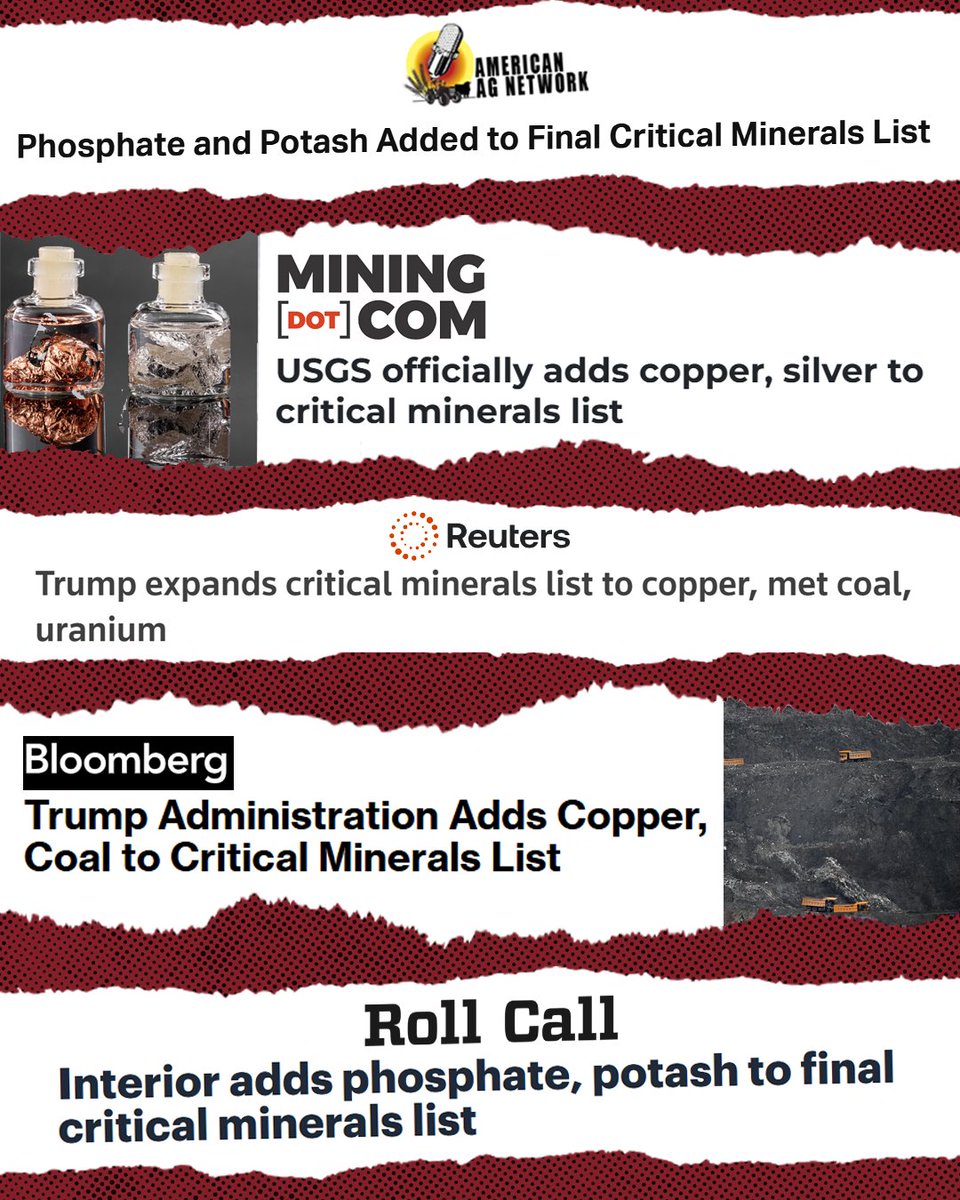 AMERICAN AG NETWORK

Phosphate and Potash Added to Final Critical Minerals List

MINING [DOT] COM

USGS officially adds copper, silver to critical minerals list

Reuters

Trump expands critical minerals list to copper, met coal, uranium

Bloomberg

Trump Administration Adds Copper, Coal to Critical Minerals List

Roll Call

Interior adds phosphate, potash to final critical minerals list